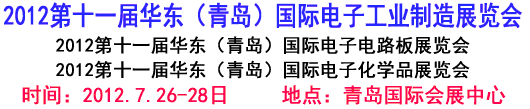 2012第十一届华东（青岛）国际电子工业制造展览会

2012第十一届华东（青岛）国际电子电路板展览会

2012第十一届华东（青岛）国际电子化学品展览会

时间：2012.7.26-28日　地点：青岛国际会展中心